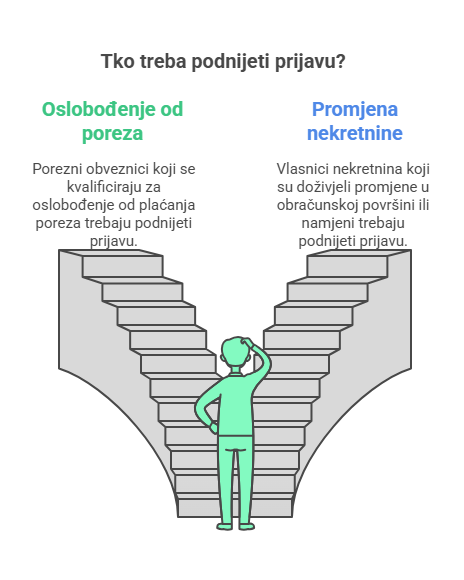 Tko treba podnijeti prijavu?

Oslobođenje od poreza

Porezni obveznici koji se kvalificiraju za oslobođenje od plaćanja poreza trebaju podnijeti prijavu.

Promjena nekretnine

Vlasnici nekretnina koji su doživjeli promjene u obračunskoj površini ili namjeni trebaju podnijeti prijavu.